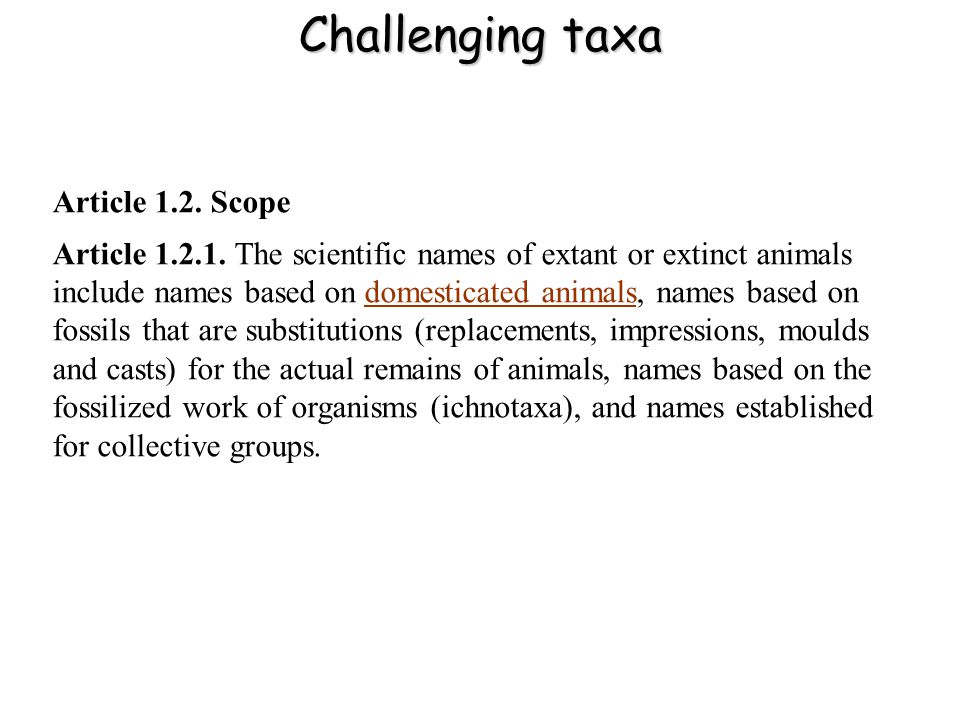 Challenging taxa

Article 1.2. Scope

Article 1.2.1. The scientific names of extant or extinct animals include names based on domesticated animals, names based on fossils that are substitutions (replacements, impressions, moulds and casts) for the actual remains of animals, names based on the fossilized work of organisms (ichnotaxa), and names established for collective groups.